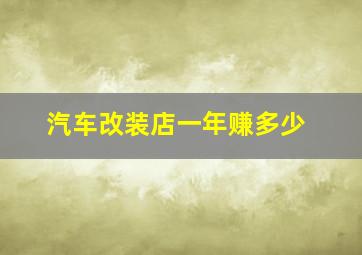 汽车改装店一年赚多少